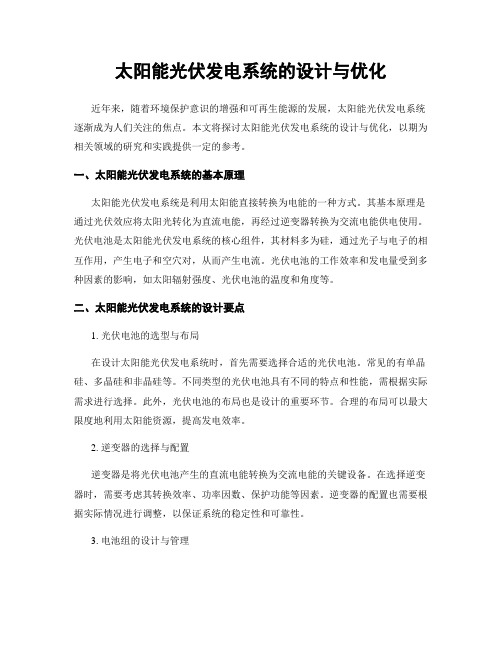 太阳能光伏发电系统的设计与优化

近年来，随着环境保护意识的增强和可再生能源的发展，太阳能光伏发电系统逐渐成为人们关注的焦点。本文将探讨太阳能光伏发电系统的设计与优化，以期为相关领域的研究和实践提供一定的参考。

一、太阳能光伏发电系统的基本原理

太阳能光伏发电系统是利用太阳能直接转换为电能的一种方式。其基本原理是通过光伏效应将太阳光转化为直流电能，再经过逆变器转换为交流电能供电使用。光伏电池是太阳能光伏发电系统的核心组件，其材料多为硅，通过光子与电子的相互作用，产生电子和空穴对，从而产生电流。光伏电池的工作效率和发电量受到多种因素的影响，如太阳辐射强度、光伏电池的温度和角度等。

二、太阳能光伏发电系统的设计要点

1. 光伏电池的选型与布局

在设计太阳能光伏发电系统时，首先需要选择合适的光伏电池。常见的有单晶硅、多晶硅和非晶硅等。不同类型的光伏电池具有不同的特点和性能，需根据实际需求进行选择。此外，光伏电池的布局也是设计的重要环节。合理的布局可以最大限度地利用太阳能资源，提高发电效率。

2. 逆变器的选择与配置

逆变器是将光伏电池产生的直流电能转换为交流电能的关键设备。在选择逆变器时，需要考虑其转换效率、功率因数、保护功能等因素。逆变器的配置也需要根据实际情况进行调整，以保证系统的稳定性和可靠性。

3. 电池组的设计与管理